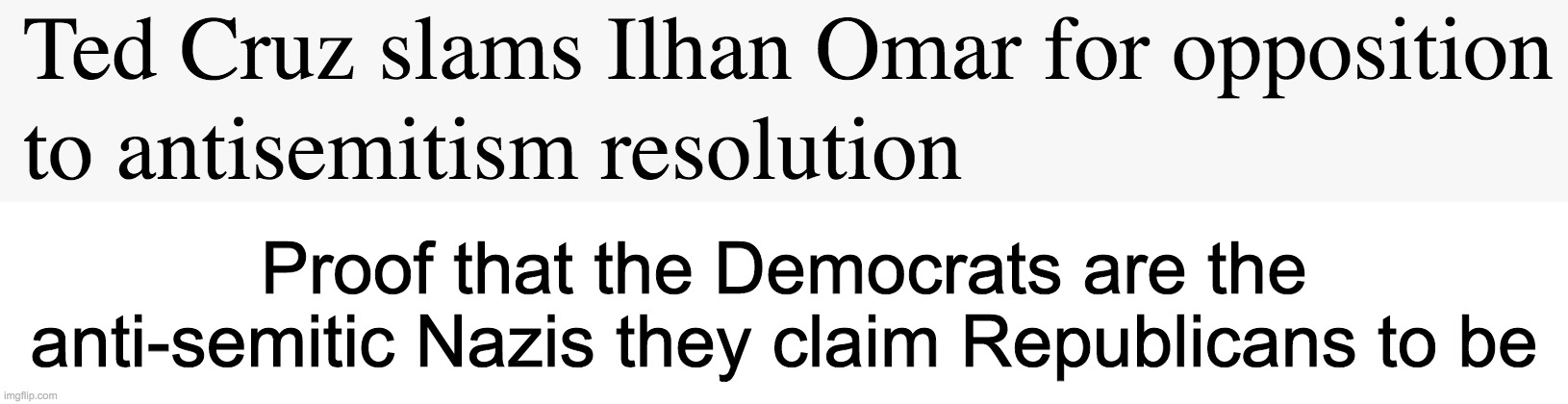 Ted Cruz slams Ilhan Omar for opposition to antisemitism resolution

Proof that the Democrats are the anti-semitic Nazis they claim Republicans to be

imgflip.com